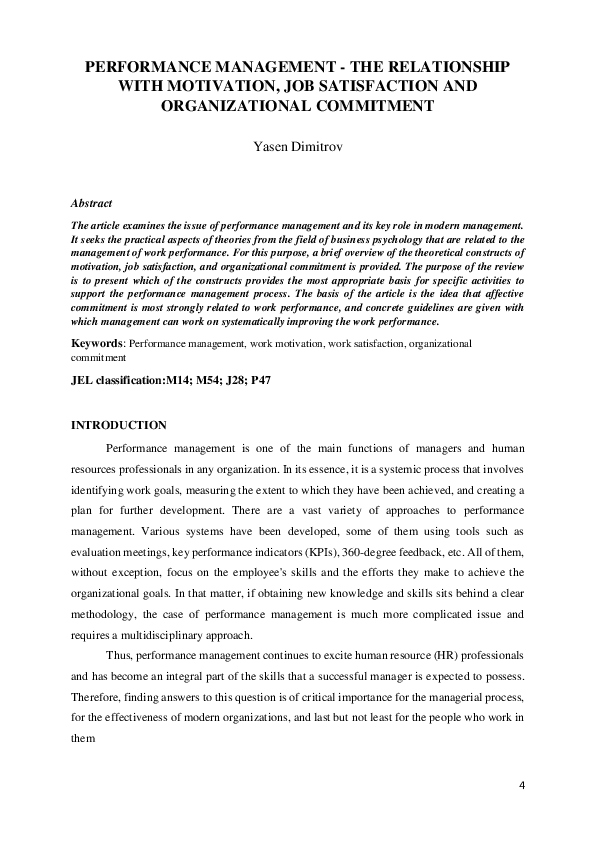 PERFORMANCE MANAGEMENT - THE RELATIONSHIP WITH MOTIVATION, JOB SATISFACTION AND ORGANIZATIONAL COMMITMENT

Yasen Dimitrov

Abstract

The article examines the issue of performance management and its key role in modern management. It seeks the practical aspects of theories from the field of business psychology that are related to the management of work performance. For this purpose, a brief overview of the theoretical constructs of motivation, job satisfaction, and organizational commitment is provided. The purpose of the review is to present which of the constructs provides the most appropriate basis for specific activities to support the performance management process. The basis of the article is the idea that affective commitment is most strongly related to work performance, and concrete guidelines are given with which management can work on systematically improving the work performance.

Keywords: Performance management, work motivation, work satisfaction, organizational commitment

JEL classification:M14; M54; J28; P47

INTRODUCTION

Performance management is one of the main functions of managers and human resources professionals in any organization. In its essence, it is a systemic process that involves identifying work goals, measuring the extent to which they have been achieved, and creating a plan for further development. There are a vast variety of approaches to performance management. Various systems have been developed, some of them using tools such as evaluation meetings, key performance indicators (KPIs), 360-degree feedback, etc. All of them, without exception, focus on the employee's skills and the efforts they make to achieve the organizational goals. In that matter, if obtaining new knowledge and skills sits behind a clear methodology, the case of performance management is much more complicated issue and requires a multidisciplinary approach.

Thus, performance management continues to excite human resource (HR) professionals and has become an integral part of the skills that a successful manager is expected to possess. Therefore, finding answers to this question is of critical importance for the managerial process, for the effectiveness of modern organizations, and last but not least for the people who work in them

4